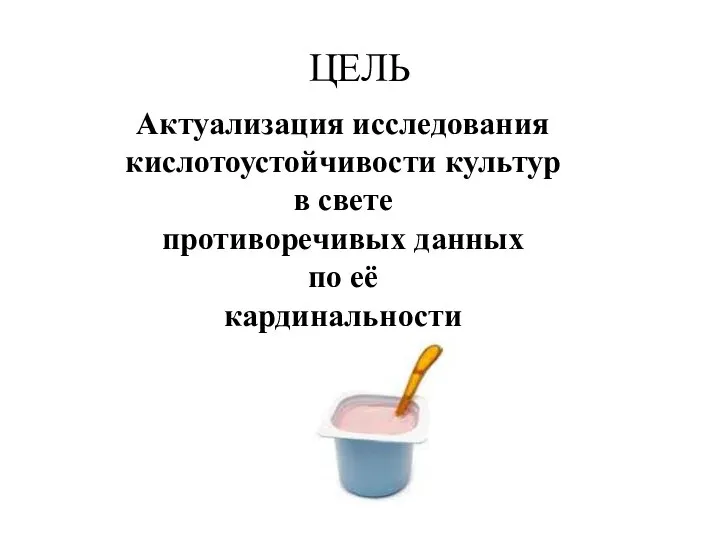 ЦЕЛЬ

Актуализация исследования кислотоустойчивости культур в свете противоречивых данных по её кардинальности